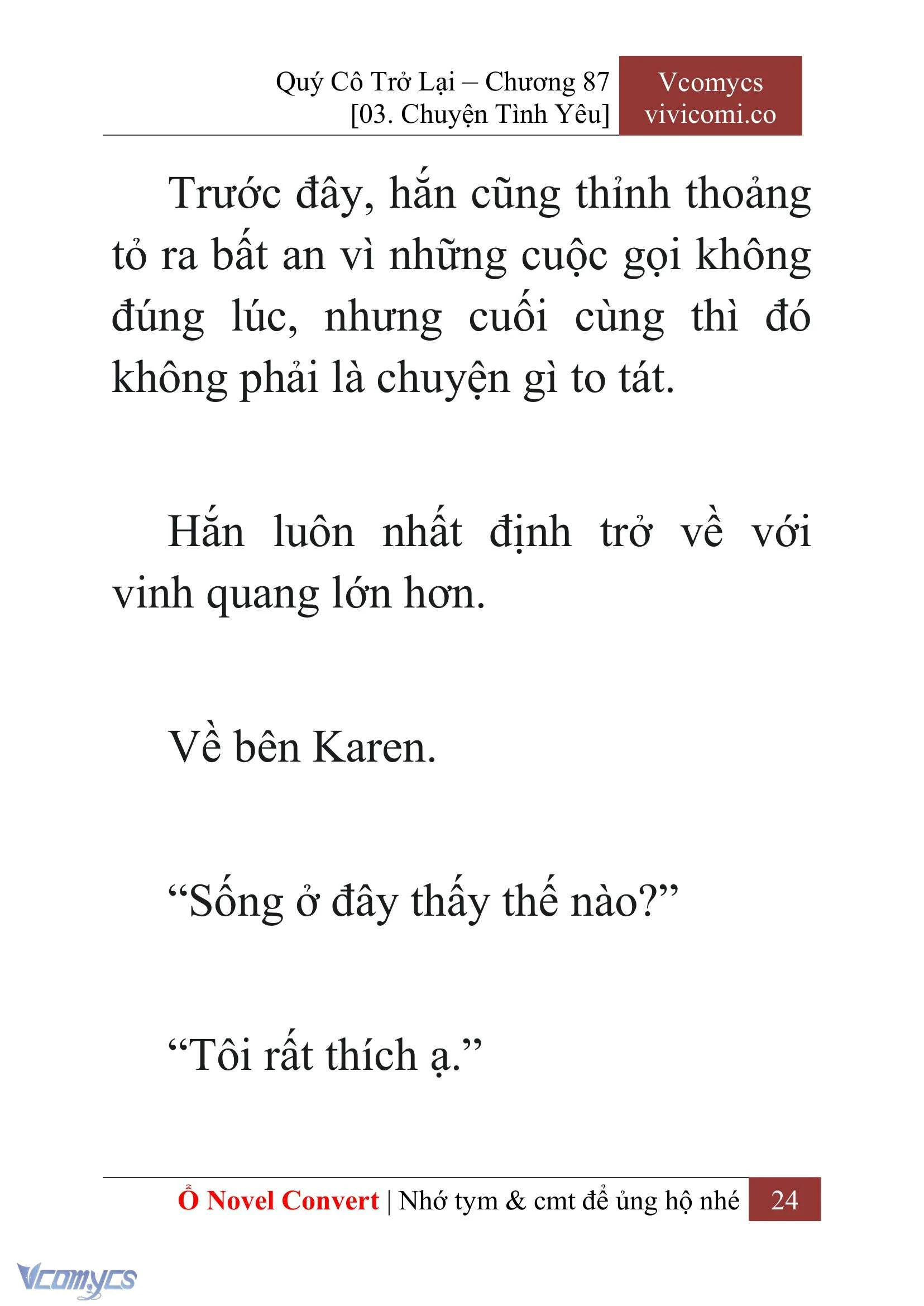 Quý Cô Trở Lại – Chương 87
[03. Chuyện Tình Yêu]

Vcomycs
vivicomi.co

Trước đây, hắn cũng thỉnh thoảng tỏ ra bất an vì những cuộc gọi không đúng lúc, nhưng cuối cùng thì đó không phải là chuyện gì to tát.

Hắn luôn nhất định trở về với vinh quang lớn hơn.

Về bên Karen.

“Sống ở đây thấy thế nào?”

“Tôi rất thích ạ.”

Ổ Novel Convert | Nhớ tym & cmt để ủng hộ nhé 24

Vcomycs